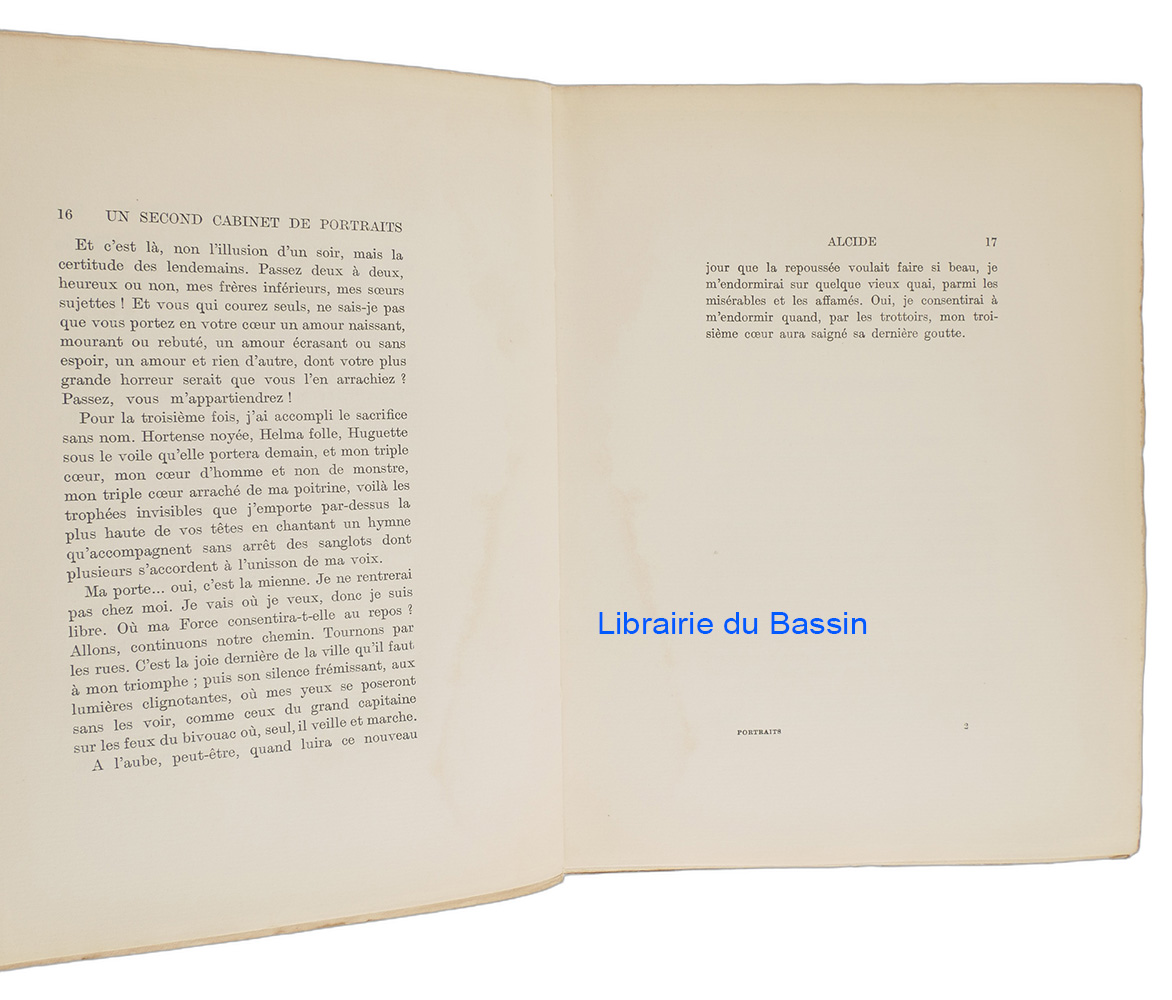 16 UN SECOND CABINET DE PORTRAITS

Et c'est là, non l'illusion d'un soir, mais la certitude des lendemains. Passez deux à deux, heureux ou non, mes frères inférieurs, mes sœurs sujettes ! Et vous qui courez seuls, ne sais-je pas que vous portez en votre cœur un amour naissant, mourant ou rebuté, un amour écrasant ou sans espoir, un amour et rien d'autre, dont votre plus grande horreur serait que vous l'en arrachiez ? Passez, vous m'appartiendrez !

Pour la troisième fois, j'ai accompli le sacrifice sans nom. Hortense noyée, Helma folle, Huguette sous le voile qu'elle portera demain, et mon triple cœur, mon cœur d'homme et non de monstre, mon triple cœur arraché de ma poitrine, voilà les trophées invisibles que j'emporte par-dessus la plus haute de vos têtes en chantant un hymne qu'accompagnent sans arrêt des sanglots dont plusieurs s'accordent à l'unisson de ma voix.

Ma porte... oui, c'est la mienne. Je ne rentrerai pas chez moi. Je vais où je veux, donc je suis libre. Où ma Force consentira-t-elle au repos ? Allons, continuons notre chemin. Tournons par les rues. C'est la joie dernière de la ville qu'il faut à mon triomphe ; puis son silence frémissant, aux lumières clignotantes, où mes yeux se poseront sans les voir, comme ceux du grand capitaine sur les feux du bivouac où, seul, il veille et marche.

A l'aube, peut-être, quand luira ce nouveau

ALCIDE 17

jour que la repoussée voulait faire si beau, je m'endormirai sur quelque vieux quai, parmi les misérables et les affamés. Oui, je consentirai à m'endormir quand, par les trottoirs, mon troisième cœur aura saigné sa dernière goutte.

Librairie du Bassin

PORTRAITS 2